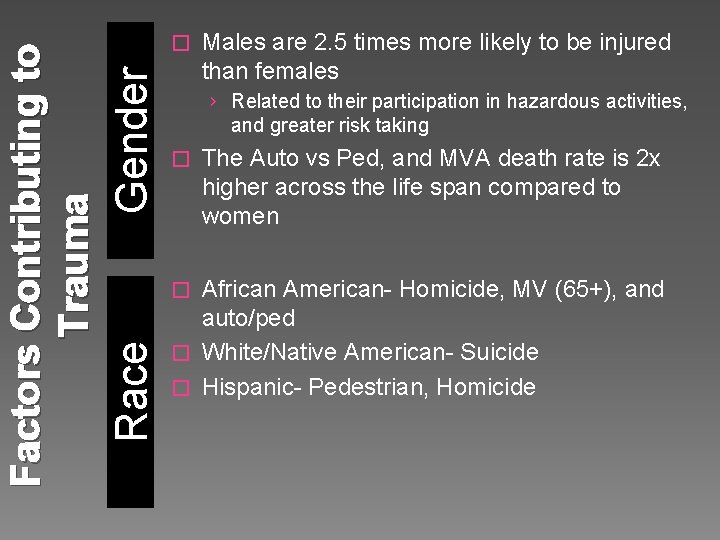 Factors Contributing to Trauma

Gender

Males are 2.5 times more likely to be injured than females

› Related to their participation in hazardous activities, and greater risk taking

The Auto vs Ped, and MVA death rate is 2x higher across the life span compared to women

Race

African American- Homicide, MV (65+), and auto/ped

White/Native American- Suicide

Hispanic- Pedestrian, Homicide